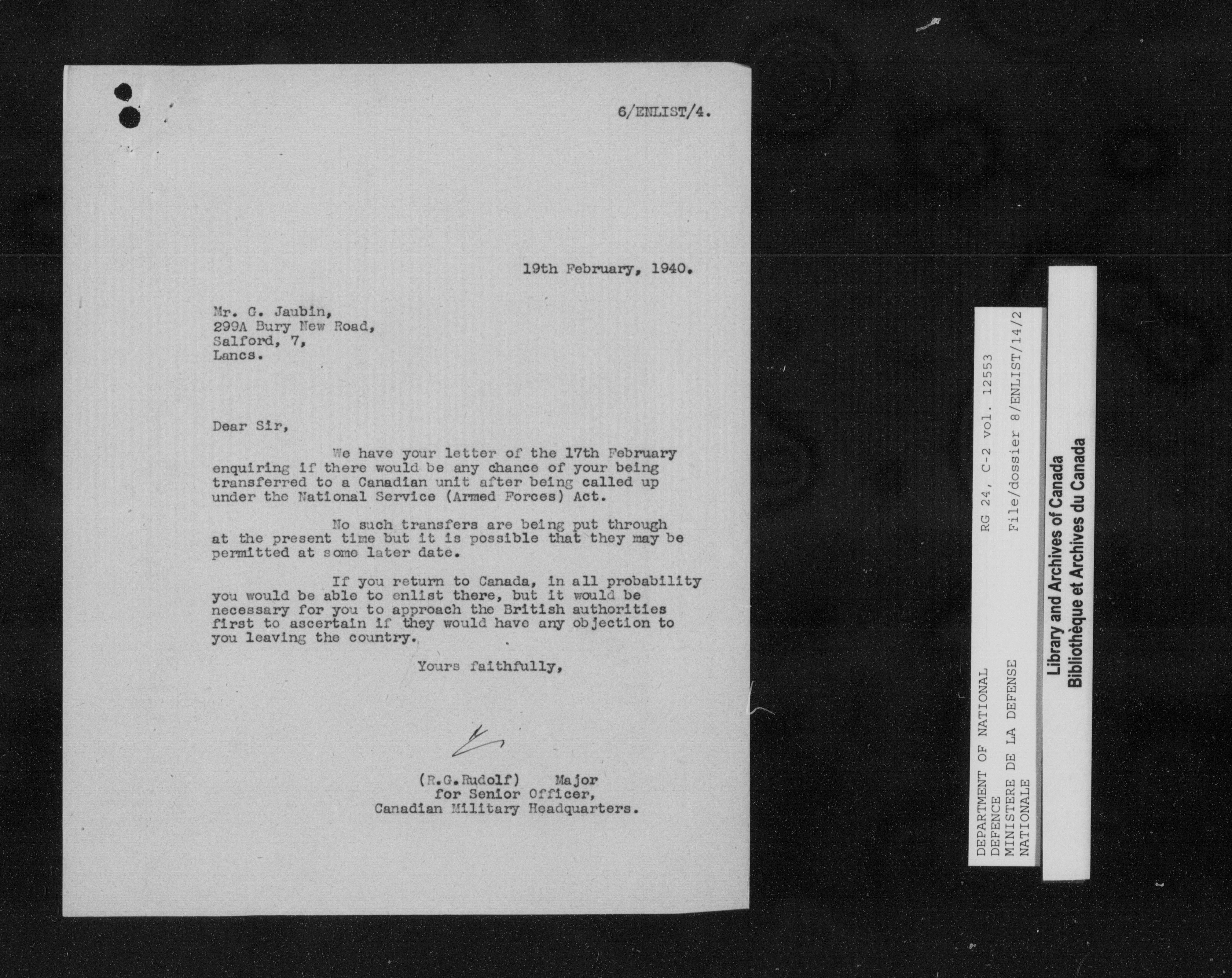 6/ENLIST/4.

19th February, 1940.

Mr. G. Jaubin,
299A Bury New Road,
Salford, 7,
Lancs.

Dear Sir,

We have your letter of the 17th February enquiring if there would be any chance of your being transferred to a Canadian unit after being called up under the National Service (Armed Forces) Act.

No such transfers are being put through at the present time but it is possible that they may be permitted at some later date.

If you return to Canada, in all probability you would be able to enlist there, but it would be necessary for you to approach the British authorities first to ascertain if they would have any objection to you leaving the country.

Yours faithfully,

(R.G.Rudolf) Major
for Senior Officer,
Canadian Military Headquarters.

DEPARTMENT OF NATIONAL DEFENCE
MINISTERE DE LA DEFENSE NATIONALE
RG 24, C-2 vol. 12553
File/dossier 8/ENLIST/14/2

Library and Archives of Canada
Bibliothèque et Archives du Canada